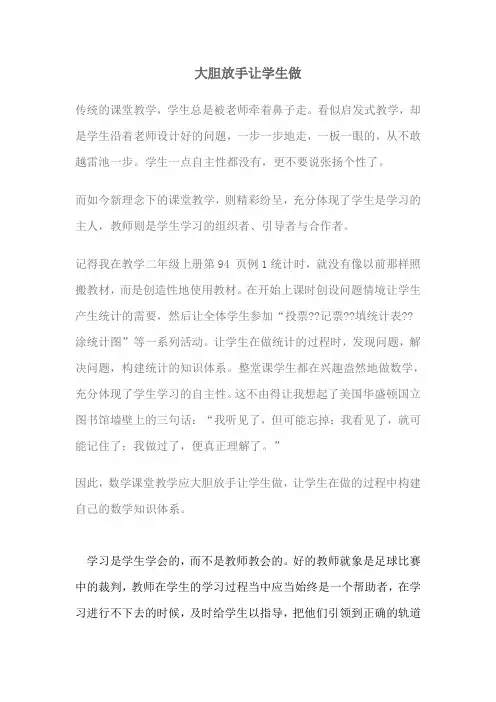 大胆放手让学生做

传统的课堂教学，学生总是被老师牵着鼻子走。看似启发式教学，却是学生沿着老师设计好的问题，一步一步地走，一板一眼的，从不敢越雷池一步。学生一点自主性都没有，更不要说张扬个性了。

而如今新理念下的课堂教学，则精彩纷呈，充分体现了学生是学习的主人，教师则是学生学习的组织者、引导者与合作者。

记得我在教学二年级上册第 94 页例 1 统计时，就没有像以前那样照搬教材，而是创造性地使用教材。在开始上课时创设问题情境让学生产生统计的需要，然后让全体学生参加“投票??记票??填统计表??涂统计图”等一系列活动。让学生在做统计的过程时，发现问题，解决问题，构建统计的知识体系。整堂课学生都在兴趣盎然地做数学，充分体现了学生学习的自主性。这不由得让我想起了美国华盛顿国立图书馆墙壁上的三句话：“我听见了，但可能忘掉；我看见了，就可能记住了；我做过了，便真正理解了。”

因此，数学课堂教学应大胆放手让学生做，让学生在做的过程中构建自己的数学知识体系。

学习是学生学会的，而不是教师教会的。好的教师就象是足球比赛中的裁判，教师在学生的学习过程当中应当始终是一个帮助者，在学习进行不下去的时候，及时给学生以指导，把他们引领到正确的轨道